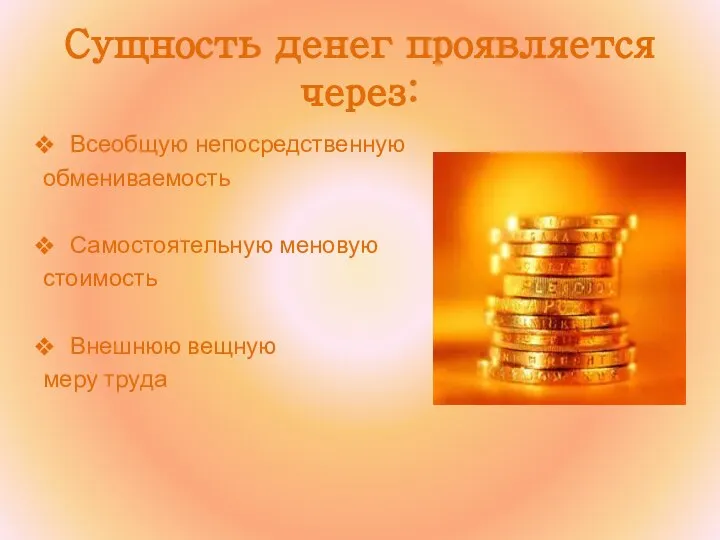 Сущность денег проявляется через:

❖ Всеобщую непосредственную обмениваемость

❖ Самостоятельную меновую стоимость

❖ Внешнюю вещную меру труда